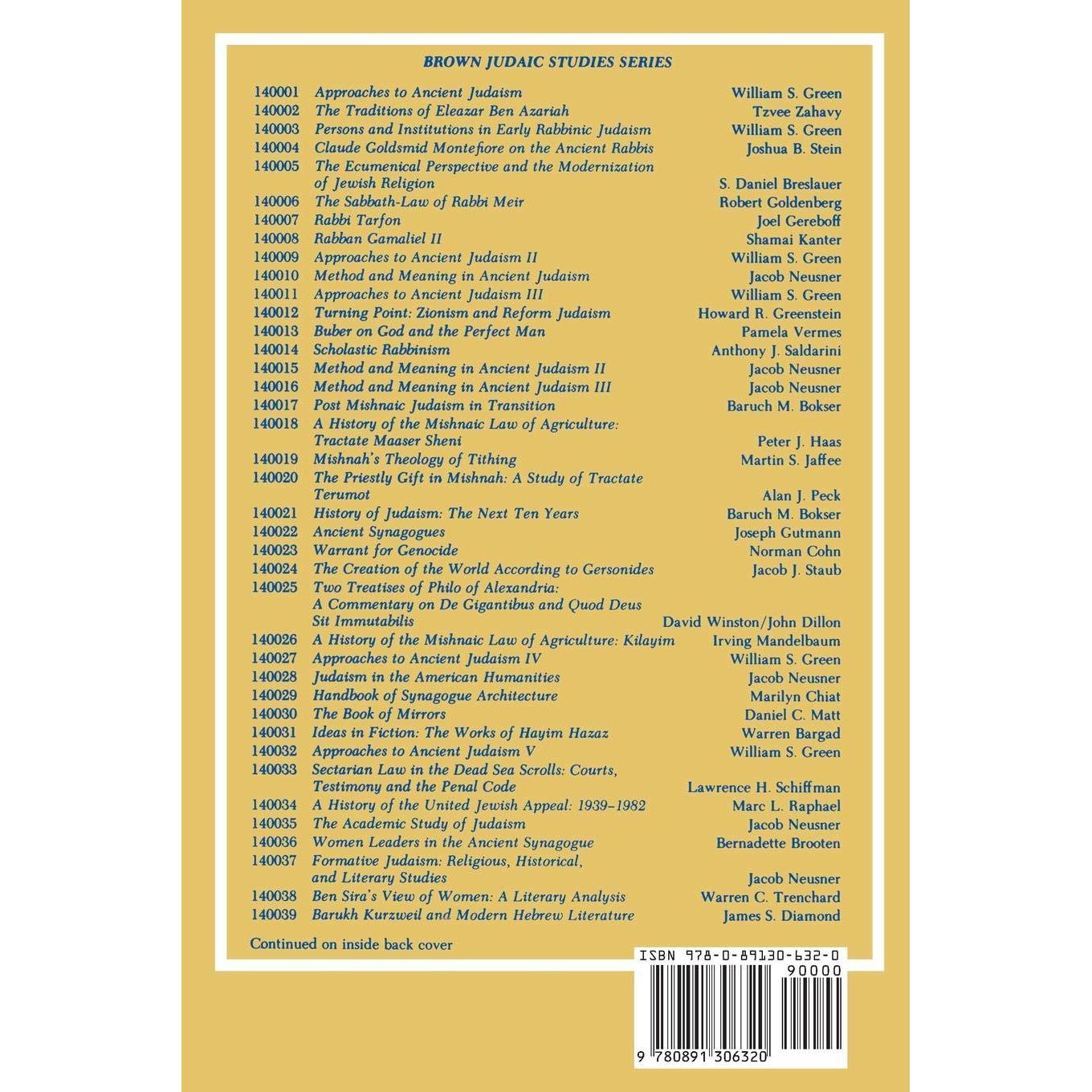 BROWN JUDAIC STUDIES SERIES

| | | |
|---|---|---|
| 140001 | Approaches to Ancient Judaism | William S. Green |
| 140002 | The Traditions of Eleazar Ben Azariah | Tzvee Zahavy |
| 140003 | Persons and Institutions in Early Rabbinic Judaism | William S. Green |
| 140004 | Claude Goldsmid Montefiore on the Ancient Rabbis | Joshua B. Stein |
| 140005 | The Ecumenical Perspective and the Modernization of Jewish Religion | S. Daniel Breslauer |
| 140006 | The Sabbath-Law of Rabbi Meir | Robert Goldenberg |
| 140007 | Rabbi Tarfon | Joel Gereboff |
| 140008 | Rabban Gamaliel II | Shamai Kanter |
| 140009 | Approaches to Ancient Judaism II | William S. Green |
| 140010 | Method and Meaning in Ancient Judaism | Jacob Neusner |
| 140011 | Approaches to Ancient Judaism III | William S. Green |
| 140012 | Turning Point: Zionism and Reform Judaism | Howard R. Greenstein |
| 140013 | Buber on God and the Perfect Man | Pamela Vermes |
| 140014 | Scholastic Rabbinism | Anthony J. Saldarini |
| 140015 | Method and Meaning in Ancient Judaism II | Jacob Neusner |
| 140016 | Method and Meaning in Ancient Judaism III | Jacob Neusner |
| 140017 | Post Mishnaic Judaism in Transition | Baruch M. Bokser |
| 140018 | A History of the Mishnaic Law of Agriculture: Tractate Maaser Sheni | Peter J. Haas |
| 140019 | Mishnah's Theology of Tithing | Martin S. Jaffee |
| 140020 | The Priestly Gift in Mishnah: A Study of Tractate Terumot | Alan J. Peck |
| 140021 | History of Judaism: The Next Ten Years | Baruch M. Bokser |
| 140022 | Ancient Synagogues | Joseph Gutmann |
| 140023 | Warrant for Genocide | Norman Cohn |
| 140024 | The Creation of the World According to Gersonides | Jacob J. Staub |
| 140025 | Two Treatises of Philo of Alexandria: A Commentary on De Gigantibus and Quod Deus Sit Immutabilis | David Winston/John Dillon |
| 140026 | A History of the Mishnaic Law of Agriculture: Kilayim | Irving Mandelbaum |
| 140027 | Approaches to Ancient Judaism IV | William S. Green |
| 140028 | Judaism in the American Humanities | Jacob Neusner |
| 140029 | Handbook of Synagogue Architecture | Marilyn Chiat |
| 140030 | The Book of Mirrors | Daniel C. Matt |
| 140031 | Ideas in Fiction: The Works of Hayim Hazaz | Warren Bargad |
| 140032 | Approaches to Ancient Judaism V | William S. Green |
| 140033 | Sectarian Law in the Dead Sea Scrolls: Courts, Testimony and the Penal Code | Lawrence H. Schiffman |
| 140034 | A History of the United Jewish Appeal: 1939–1982 | Marc L. Raphael |
| 140035 | The Academic Study of Judaism | Jacob Neusner |
| 140036 | Women Leaders in the Ancient Synagogue | Bernadette Brooten |
| 140037 | Formative Judaism: Religious, Historical, and Literary Studies | Jacob Neusner |
| 140038 | Ben Sira's View of Women: A Literary Analysis | Warren C. Trenchard |
| 140039 | Barukh Kurzweil and Modern Hebrew Literature | James S. Diamond |

Continued on inside back cover

ISBN 978-0-89130-632-0
90000
9 780891 306320